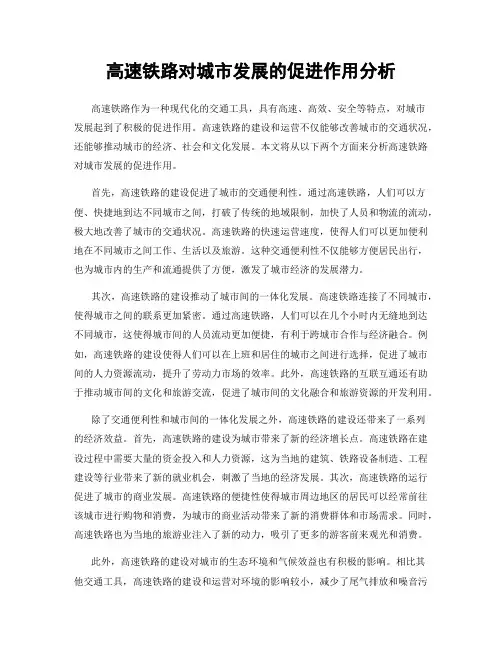 高速铁路对城市发展的促进作用分析

高速铁路作为一种现代化的交通工具，具有高速、高效、安全等特点，对城市发展起到了积极的促进作用。高速铁路的建设和运营不仅能够改善城市的交通状况，还能够推动城市的经济、社会和文化发展。本文将从以下两个方面来分析高速铁路对城市发展的促进作用。

首先，高速铁路的建设促进了城市的交通便利性。通过高速铁路，人们可以方便、快捷地到达不同城市之间，打破了传统的地域限制，加快了人员和物流的流动，极大地改善了城市的交通状况。高速铁路的快速运营速度，使得人们可以更加便利地在不同城市之间工作、生活以及旅游。这种交通便利性不仅能够方便居民出行，也为城市内的生产和流通提供了方便，激发了城市经济的发展潜力。

其次，高速铁路的建设推动了城市间的一体化发展。高速铁路连接了不同城市，使得城市之间的联系更加紧密。通过高速铁路，人们可以在几个小时内无缝地到达不同城市，这使得城市间的人员流动更加便捷，有利于跨城市合作与经济融合。例如，高速铁路的建设使得人们可以在上班和居住的城市之间进行选择，促进了城市间的人力资源流动，提升了劳动力市场的效率。此外，高速铁路的互联互通还有助于推动城市间的文化和旅游交流，促进了城市间的文化融合和旅游资源的开发利用。

除了交通便利性和城市间的一体化发展之外，高速铁路的建设还带来了一系列的经济效益。首先，高速铁路的建设为城市带来了新的经济增长点。高速铁路在建设过程中需要大量的资金投入和人力资源，这为当地的建筑、铁路设备制造、工程建设等行业带来了新的就业机会，刺激了当地的经济发展。其次，高速铁路的运行促进了城市的商业发展。高速铁路的便捷性使得城市周边地区的居民可以经常前往该城市进行购物和消费，为城市的商业活动带来了新的消费群体和市场需求。同时，高速铁路也为当地的旅游业注入了新的动力，吸引了更多的游客前来观光和消费。

此外，高速铁路的建设对城市的生态环境和气候效益也有积极的影响。相比其他交通工具，高速铁路的建设和运营对环境的影响较小，减少了尾气排放和噪音污